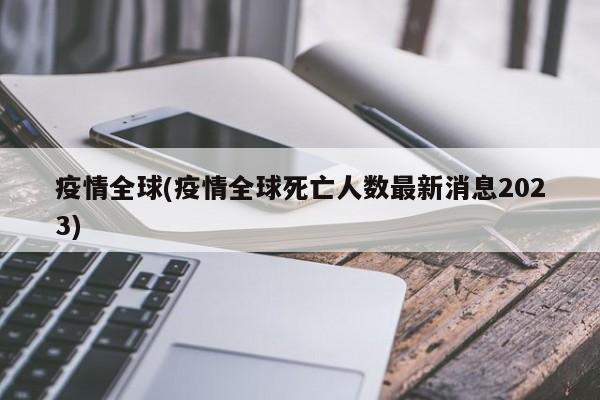 疫情全球(疫情全球死亡人数最新消息2023)